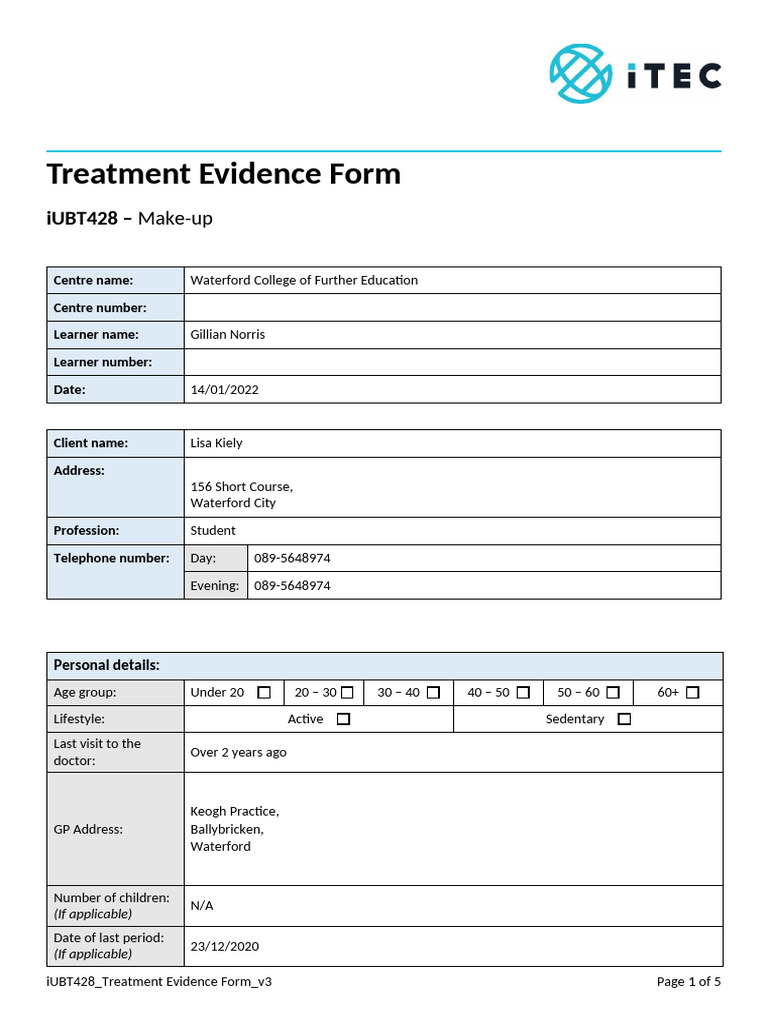 iTEC

Treatment Evidence Form

iUBT428 – Make-up

| Centre name: | Waterford College of Further Education |
|---|---|
| Centre number: | |
| Learner name: | Gillian Norris |
| Learner number: | |
| Date: | 14/01/2022 |

| Client name: | Lisa Kiely | |
|---|---|---|
| Address: | 156 Short Course, Waterford City | |
| Profession: | Student | |
| Telephone number: | Day: | 089-5648974 |
| | Evening: | 089-5648974 |

| Personal details: | | | | | | |
|---|---|---|---|---|---|---|
| Age group: | Under 20 ☐ | 20 – 30 ☐ | 30 – 40 ☐ | 40 – 50 ☐ | 50 – 60 ☐ | 60+ ☐ |
| Lifestyle: | Active ☐ | | | Sedentary ☐ | | |
| Last visit to the doctor: | Over 2 years ago | | | | | |
| GP Address: | Keogh Practice, Ballybricken, Waterford | | | | | |
| Number of children: (If applicable) | N/A | | | | | |
| Date of last period: (If applicable) | 23/12/2020 | | | | | |

iUBT428_Treatment Evidence Form_v3 Page 1 of 5